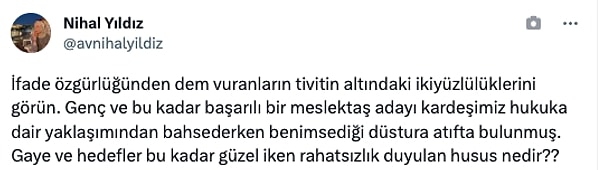 Nihal Yıldız
@avnihalyildiz

İfade özgürlüğünden dem vuranların tivitin altındaki ikiyüzlülüklerini görün. Genç ve bu kadar başarılı bir meslektaş adayı kardeşimiz hukuka dair yaklaşımından bahsederken benimsediği düstura atıfta bulunmuş. Gaye ve hedefler bu kadar güzel iken rahatsızlık duyulan husus nedir??